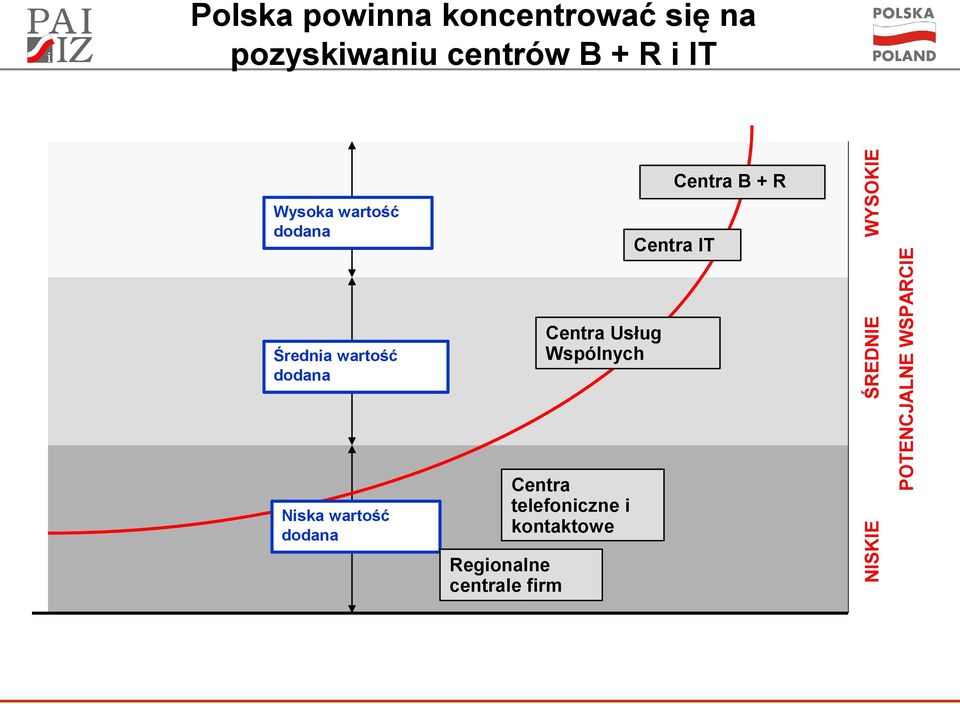 PAI IZ

Polska powinna koncentrować się na pozyskiwaniu centrów B + R i IT

POLSKA POLAND

Wysoka wartość dodana

Średnia wartość dodana

Niska wartość dodana

Centra B + R

Centra IT

Centra Usług Wspólnych

Centra telefoniczne i kontaktowe

Regionalne centrale firm

WYSOKIE

ŚREDNIE

NISKIE

POTENCJALNE WSPARCIE